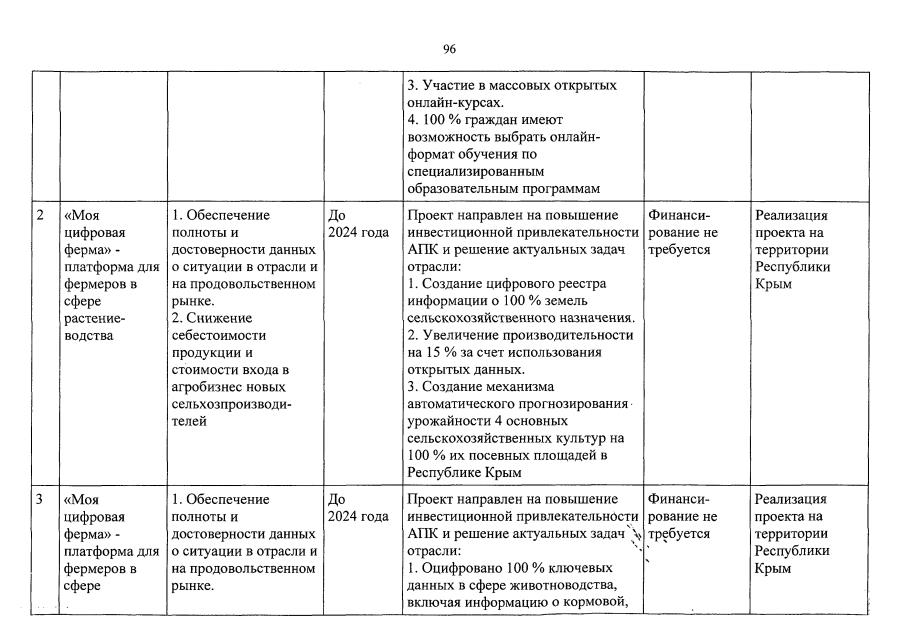 96

|  |  |  |  |  |  |  |
|---|---|---|---|---|---|---|
|  |  |  |  | 3. Участие в массовых открытых онлайн-курсах. 4. 100 % граждан имеют возможность выбрать онлайн-формат обучения по специализированным образовательным программам |  |  |
| 2 | «Моя цифровая ферма» - платформа для фермеров в сфере растениеводства | 1. Обеспечение полноты и достоверности данных о ситуации в отрасли и на продовольственном рынке. 2. Снижение себестоимости продукции и стоимости входа в агробизнес новых сельхозпроизводителей | До 2024 года | Проект направлен на повышение инвестиционной привлекательности АПК и решение актуальных задач отрасли: 1. Создание цифрового реестра информации о 100 % земель сельскохозяйственного назначения. 2. Увеличение производительности на 15 % за счет использования открытых данных. 3. Создание механизма автоматического прогнозирования урожайности 4 основных сельскохозяйственных культур на 100 % их посевных площадей в Республике Крым | Финансирование не требуется | Реализация проекта на территории Республики Крым |
| 3 | «Моя цифровая ферма» - платформа для фермеров в сфере | 1. Обеспечение полноты и достоверности данных о ситуации в отрасли и на продовольственном рынке. | До 2024 года | Проект направлен на повышение инвестиционной привлекательности АПК и решение актуальных задач отрасли: 1. Оцифровано 100 % ключевых данных в сфере животноводства, включая информацию о кормовой, | Финансирование не требуется | Реализация проекта на территории Республики Крым |